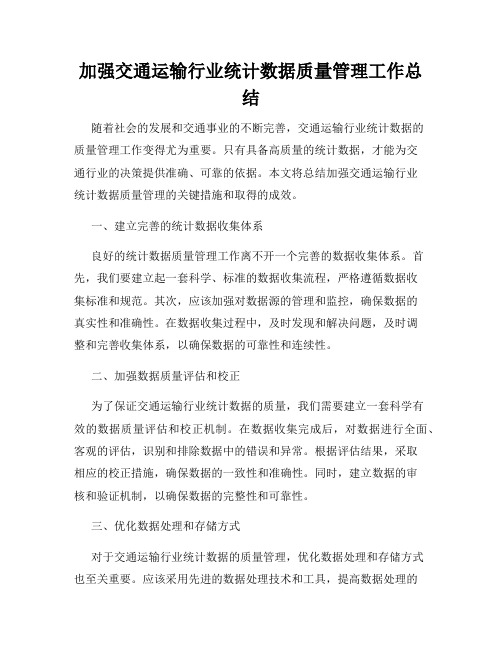 加强交通运输行业统计数据质量管理工作总结

随着社会的发展和交通事业的不断完善，交通运输行业统计数据的质量管理工作变得尤为重要。只有具备高质量的统计数据，才能为交通行业的决策提供准确、可靠的依据。本文将总结加强交通运输行业统计数据质量管理的关键措施和取得的成效。

一、建立完善的统计数据收集体系

良好的统计数据质量管理工作离不开一个完善的数据收集体系。首先，我们要建立起一套科学、标准的数据收集流程，严格遵循数据收集标准和规范。其次，应该加强对数据源的管理和监控，确保数据的真实性和准确性。在数据收集过程中，及时发现和解决问题，及时调整和完善收集体系，以确保数据的可靠性和连续性。

二、加强数据质量评估和校正

为了保证交通运输行业统计数据的质量，我们需要建立一套科学有效的数据质量评估和校正机制。在数据收集完成后，对数据进行全面、客观的评估，识别和排除数据中的错误和异常。根据评估结果，采取相应的校正措施，确保数据的一致性和准确性。同时，建立数据的审核和验证机制，以确保数据的完整性和可靠性。

三、优化数据处理和存储方式

对于交通运输行业统计数据的质量管理，优化数据处理和存储方式也至关重要。应该采用先进的数据处理技术和工具，提高数据处理的